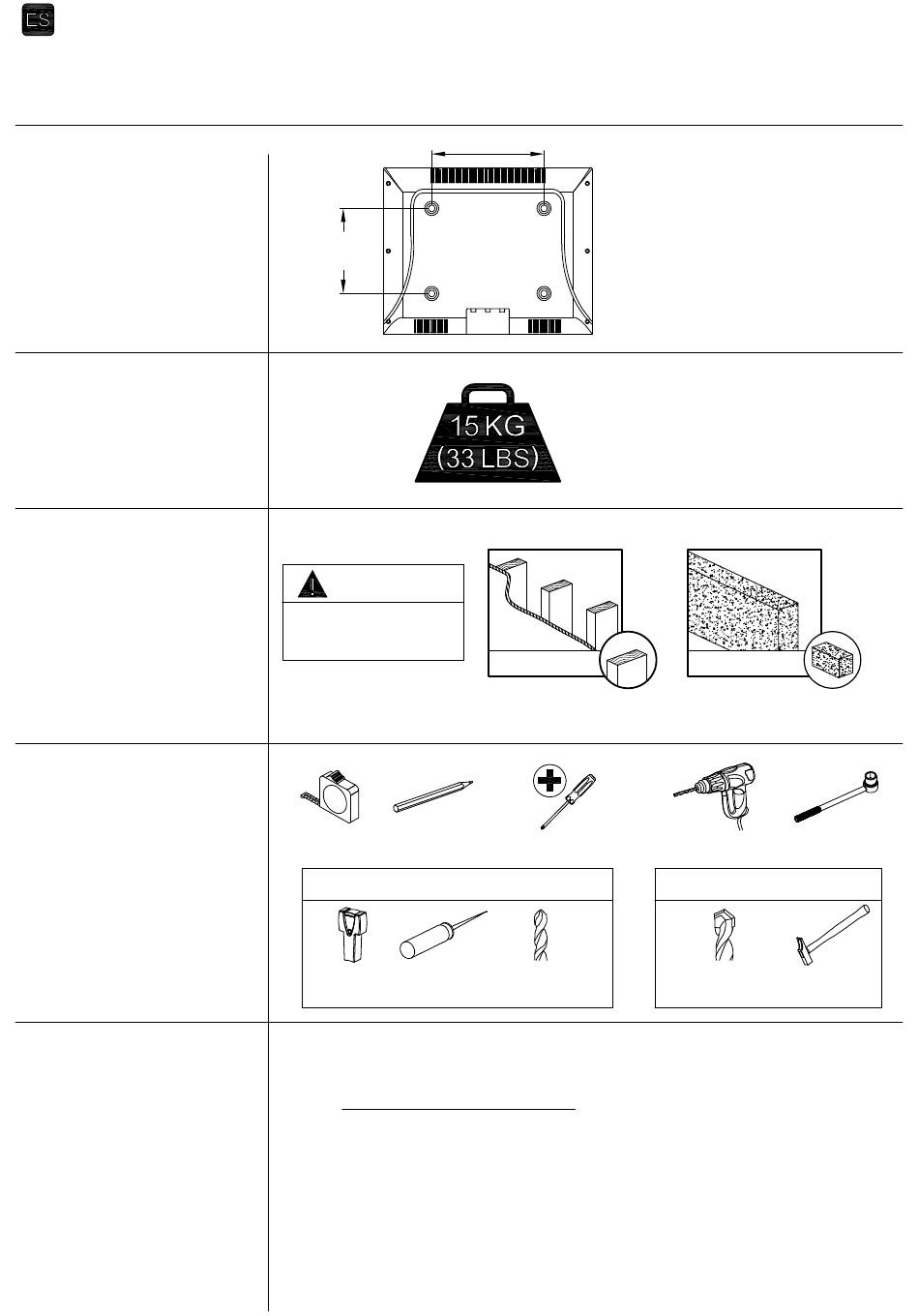 ES

15 KG
(33 LBS)